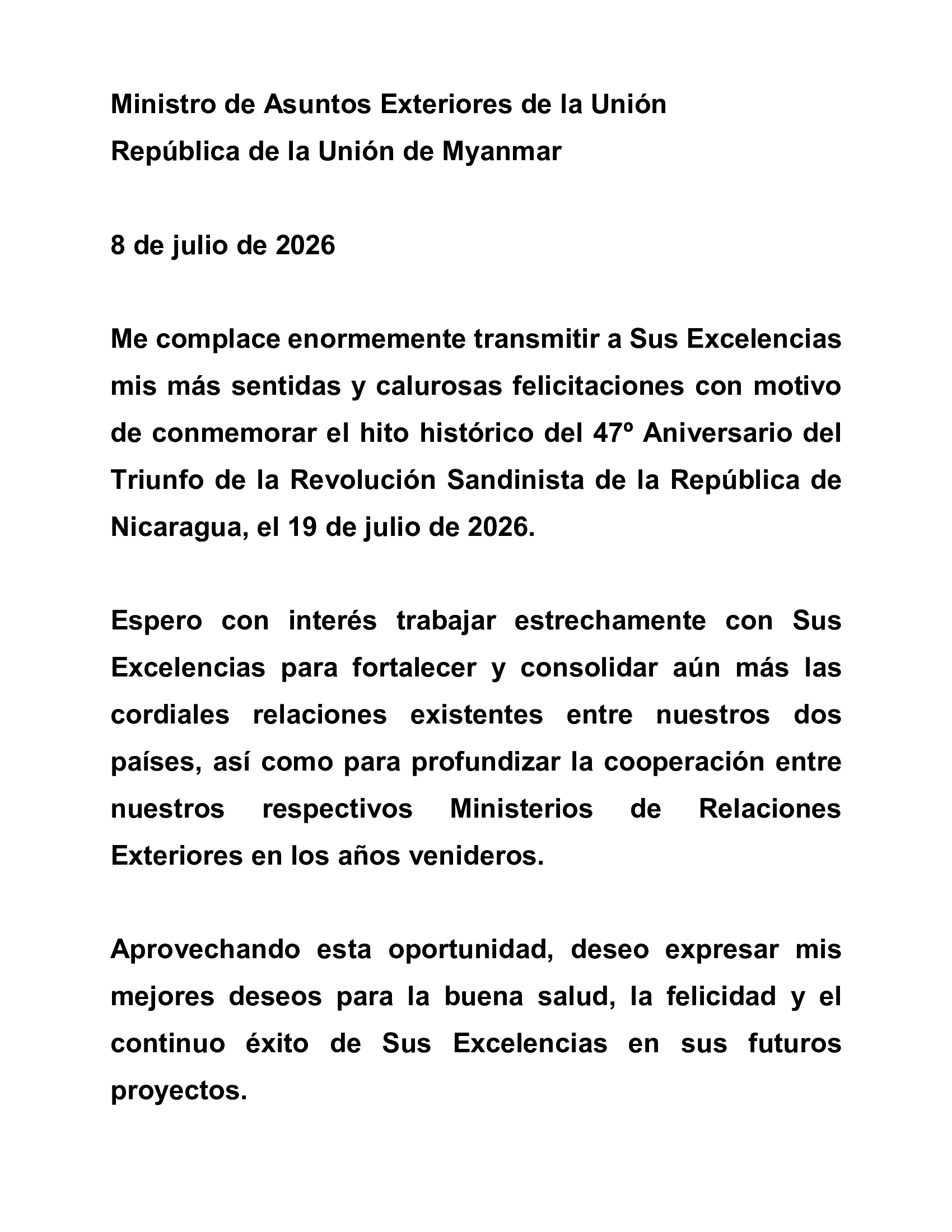 Ministro de Asuntos Exteriores de la Unión
República de la Unión de Myanmar

8 de julio de 2026

Me complace enormemente transmitir a Sus Excelencias mis más sentidas y calurosas felicitaciones con motivo de conmemorar el hito histórico del 47º Aniversario del Triunfo de la Revolución Sandinista de la República de Nicaragua, el 19 de julio de 2026.

Espero con interés trabajar estrechamente con Sus Excelencias para fortalecer y consolidar aún más las cordiales relaciones existentes entre nuestros dos países, así como para profundizar la cooperación entre nuestros respectivos Ministerios de Relaciones Exteriores en los años venideros.

Aprovechando esta oportunidad, deseo expresar mis mejores deseos para la buena salud, la felicidad y el continuo éxito de Sus Excelencias en sus futuros proyectos.